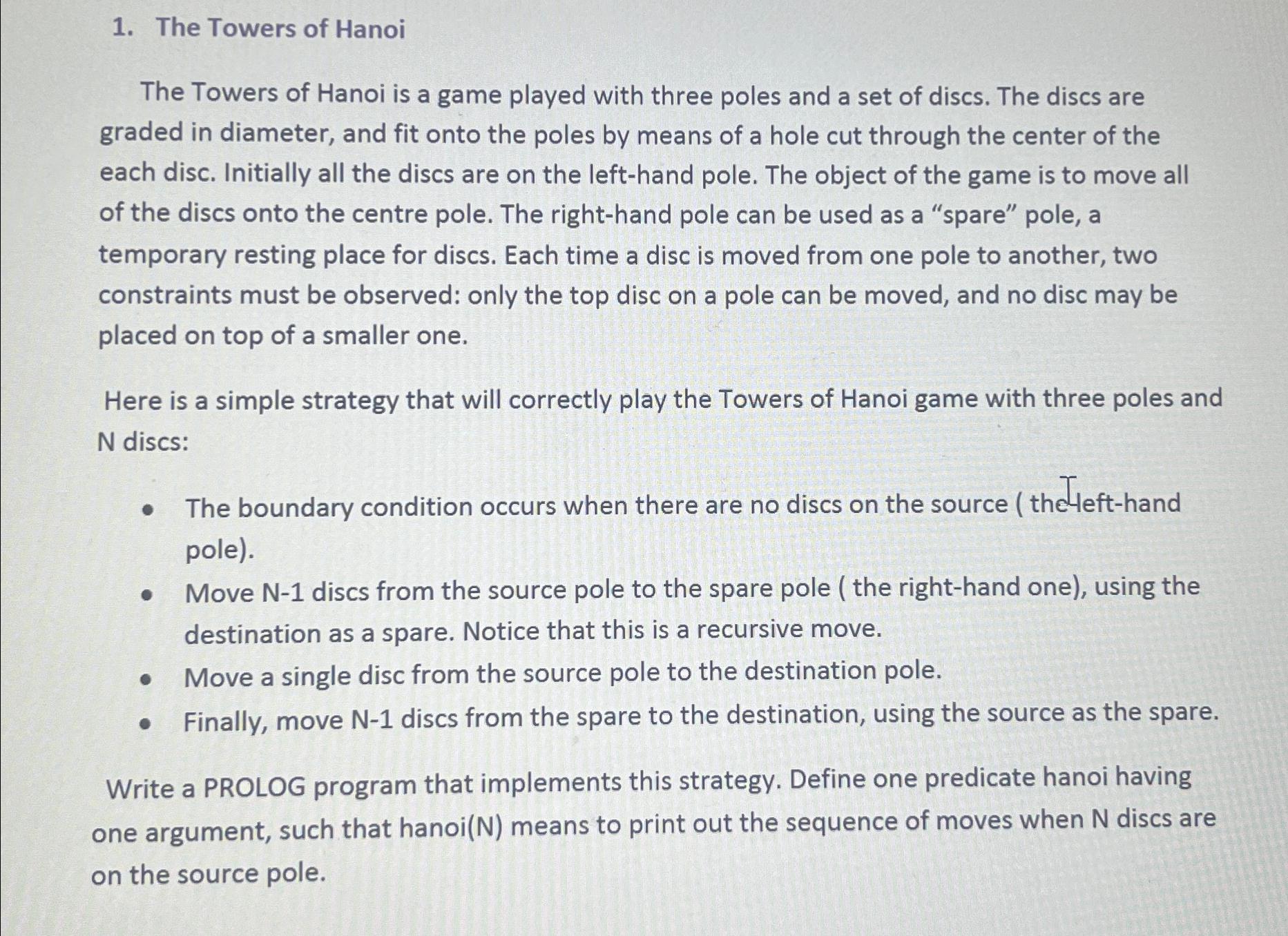 1. The Towers of Hanoi

The Towers of Hanoi is a game played with three poles and a set of discs. The discs are graded in diameter, and fit onto the poles by means of a hole cut through the center of the each disc. Initially all the discs are on the left-hand pole. The object of the game is to move all of the discs onto the centre pole. The right-hand pole can be used as a "spare" pole, a temporary resting place for discs. Each time a disc is moved from one pole to another, two constraints must be observed: only the top disc on a pole can be moved, and no disc may be placed on top of a smaller one.

Here is a simple strategy that will correctly play the Towers of Hanoi game with three poles and N discs:

• The boundary condition occurs when there are no discs on the source ( the left-hand pole).
• Move N-1 discs from the source pole to the spare pole ( the right-hand one), using the destination as a spare. Notice that this is a recursive move.
• Move a single disc from the source pole to the destination pole.
• Finally, move N-1 discs from the spare to the destination, using the source as the spare.

Write a PROLOG program that implements this strategy. Define one predicate hanoi having one argument, such that hanoi(N) means to print out the sequence of moves when N discs are on the source pole.